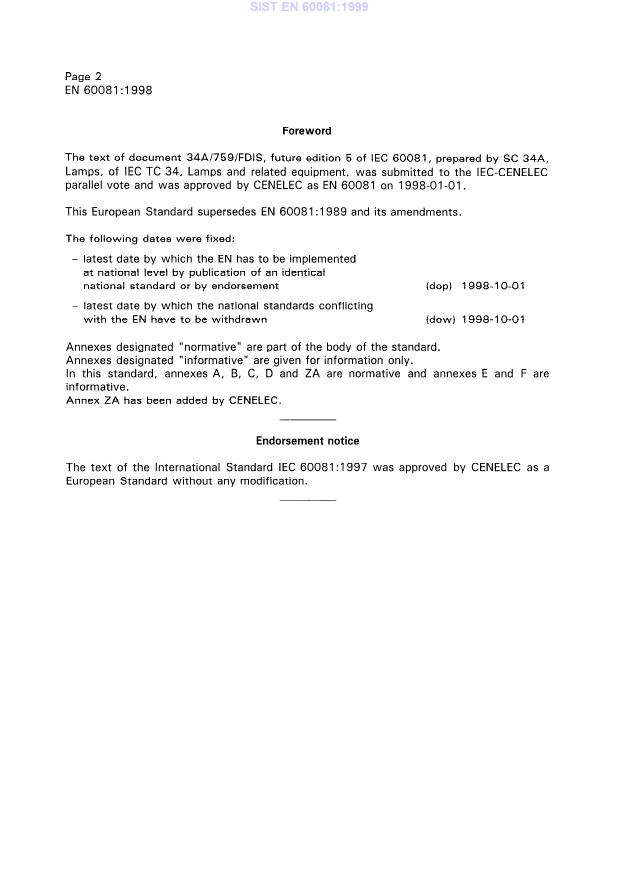 SIST EN 60081:1999

Page 2
EN 60081:1998

Foreword

The text of document 34A/759/FDIS, future edition 5 of IEC 60081, prepared by SC 34A, Lamps, of IEC TC 34, Lamps and related equipment, was submitted to the IEC-CENELEC parallel vote and was approved by CENELEC as EN 60081 on 1998-01-01.

This European Standard supersedes EN 60081:1989 and its amendments.

The following dates were fixed:

– latest date by which the EN has to be implemented at national level by publication of an identical national standard or by endorsement (dop) 1998-10-01

– latest date by which the national standards conflicting with the EN have to be withdrawn (dow) 1998-10-01

Annexes designated "normative" are part of the body of the standard.
Annexes designated "informative" are given for information only.
In this standard, annexes A, B, C, D and ZA are normative and annexes E and F are informative.
Annex ZA has been added by CENELEC.

Endorsement notice

The text of the International Standard IEC 60081:1997 was approved by CENELEC as a European Standard without any modification.